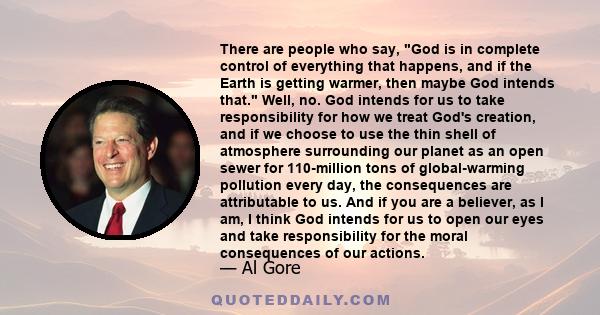 There are people who say, "God is in complete control of everything that happens, and if the Earth is getting warmer, then maybe God intends that." Well, no. God intends for us to take responsibility for how we treat God's creation, and if we choose to use the thin shell of atmosphere surrounding our planet as an open sewer for 110-million tons of global-warming pollution every day, the consequences are attributable to us. And if you are a believer, as I am, I think God intends for us to open our eyes and take responsibility for the moral consequences of our actions.

— Al Gore

QUOTEDDAILY.COM